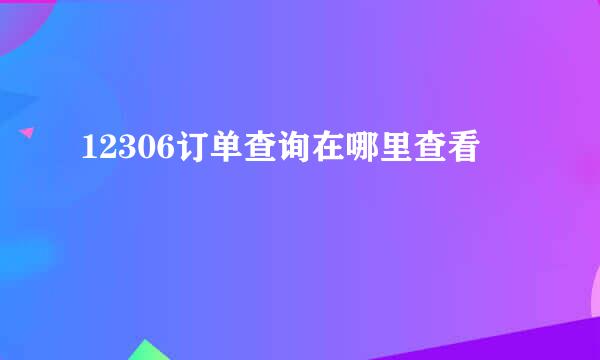 12306订单查询在哪里查看